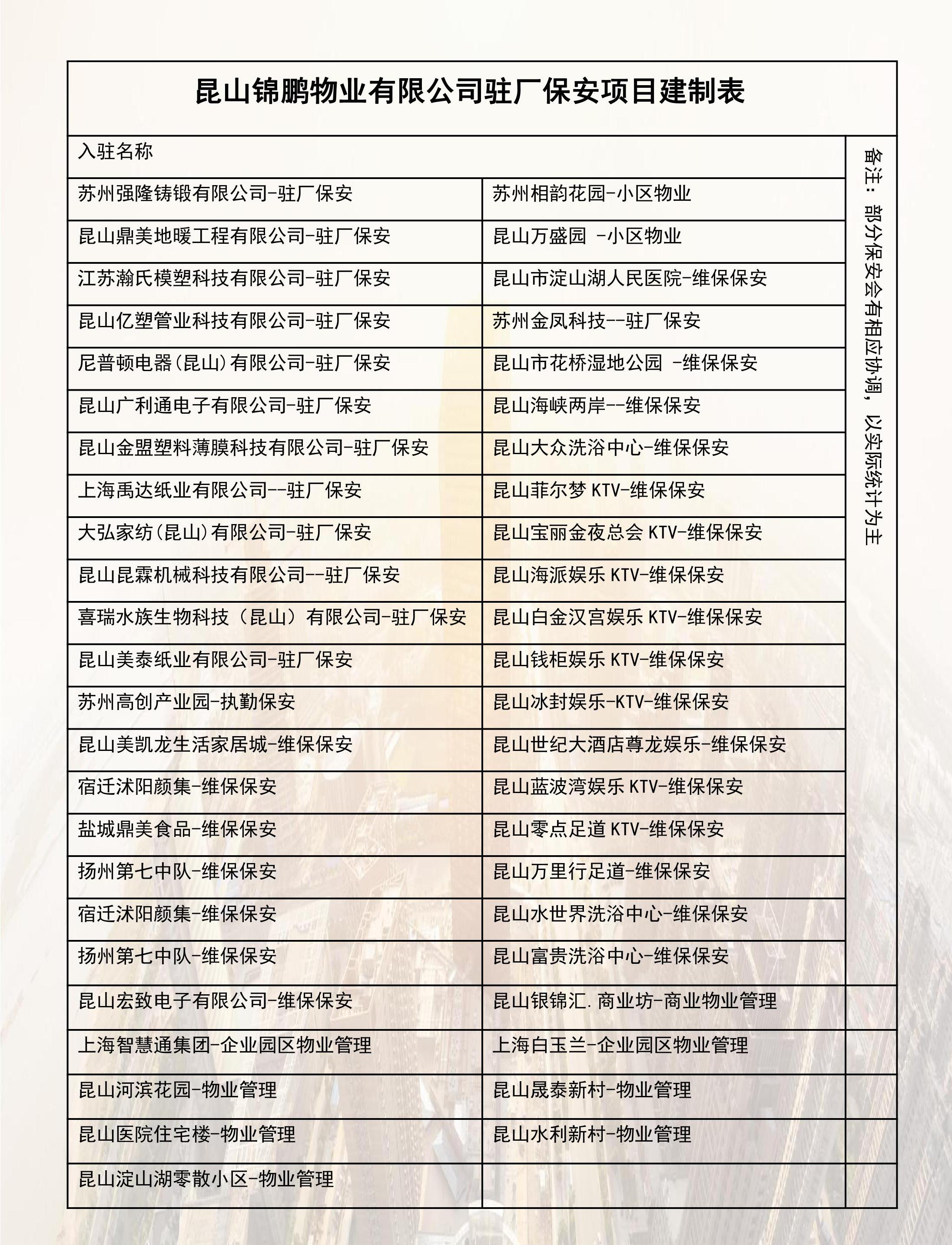 昆山锦鹏物业有限公司驻厂保安项目建制表

| 入驻名称 | | 备注：部分保安会有相应协调，以实际统计为主 |
|---|---|---|
| 苏州强隆铸锻有限公司-驻厂保安 | 苏州相韵花园-小区物业 | |
| 昆山鼎美地暖工程有限公司-驻厂保安 | 昆山万盛园 -小区物业 | |
| 江苏瀚氏模塑科技有限公司-驻厂保安 | 昆山市淀山湖人民医院-维保保安 | |
| 昆山亿塑管业科技有限公司-驻厂保安 | 苏州金凤科技--驻厂保安 | |
| 尼普顿电器(昆山)有限公司-驻厂保安 | 昆山市花桥湿地公园 -维保保安 | |
| 昆山广利通电子有限公司-驻厂保安 | 昆山海峡两岸--维保保安 | |
| 昆山金盟塑料薄膜科技有限公司-驻厂保安 | 昆山大众洗浴中心-维保保安 | |
| 上海禹达纸业有限公司--驻厂保安 | 昆山菲尔梦 KTV-维保保安 | |
| 大弘家纺(昆山)有限公司-驻厂保安 | 昆山宝丽金夜总会 KTV-维保保安 | |
| 昆山昆霖机械科技有限公司--驻厂保安 | 昆山海派娱乐 KTV-维保保安 | |
| 喜瑞水族生物科技（昆山）有限公司-驻厂保安 | 昆山白金汉宫娱乐 KTV-维保保安 | |
| 昆山美泰纸业有限公司-驻厂保安 | 昆山钱柜娱乐 KTV-维保保安 | |
| 苏州高创产业园-执勤保安 | 昆山冰封娱乐-KTV-维保保安 | |
| 昆山美凯龙生活家居城-维保保安 | 昆山世纪大酒店尊龙娱乐-维保保安 | |
| 宿迁沭阳颜集-维保保安 | 昆山蓝波湾娱乐 KTV-维保保安 | |
| 盐城鼎美食品-维保保安 | 昆山零点足道 KTV-维保保安 | |
| 扬州第七中队-维保保安 | 昆山万里行足道-维保保安 | |
| 宿迁沭阳颜集-维保保安 | 昆山水世界洗浴中心-维保保安 | |
| 扬州第七中队-维保保安 | 昆山富贵洗浴中心-维保保安 | |
| 昆山宏致电子有限公司-维保保安 | 昆山银锦汇.商业坊-商业物业管理 | |
| 上海智慧通集团-企业园区物业管理 | 上海白玉兰-企业园区物业管理 | |
| 昆山河滨花园-物业管理 | 昆山晟泰新村-物业管理 | |
| 昆山医院住宅楼-物业管理 | 昆山水利新村-物业管理 | |
| 昆山淀山湖零散小区-物业管理 | | |